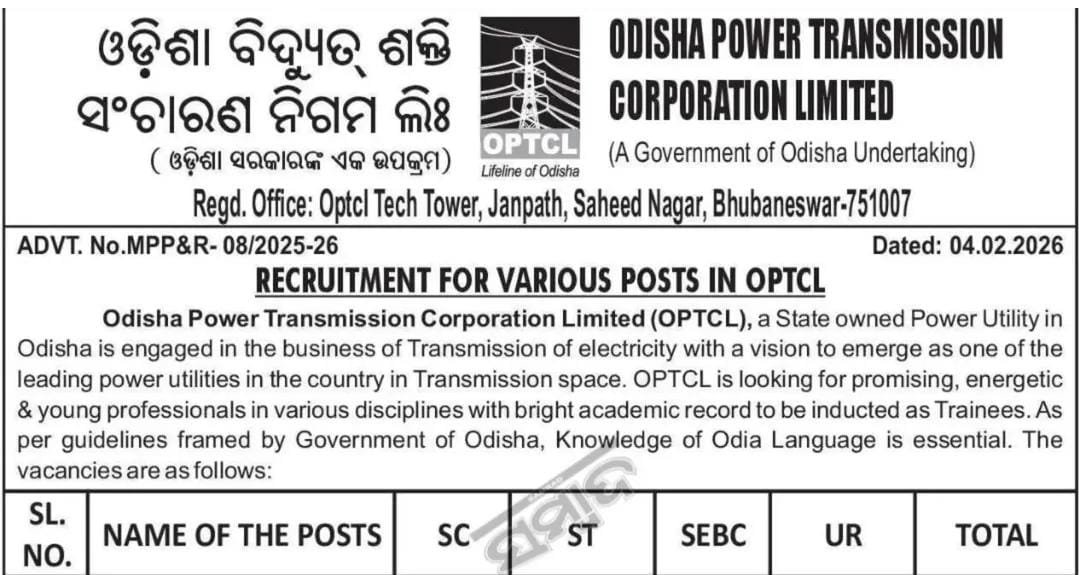 ଓଡ଼ିଶା ବିଦ୍ୟୁତ୍ ଶକ୍ତି ସଂଚାରଣ ନିଗମ ଲିଃ
( ଓଡ଼ିଶା ସରକାରଙ୍କ ଏକ ଉପକ୍ରମ)

OPTCL
Lifeline of Odisha

ODISHA POWER TRANSMISSION CORPORATION LIMITED
(A Government of Odisha Undertaking)

Regd. Office: Optcl Tech Tower, Janpath, Saheed Nagar, Bhubaneswar-751007

ADVT. No.MPP&R- 08/2025-26

Dated: 04.02.2026

RECRUITMENT FOR VARIOUS POSTS IN OPTCL

Odisha Power Transmission Corporation Limited (OPTCL), a State owned Power Utility in Odisha is engaged in the business of Transmission of electricity with a vision to emerge as one of the leading power utilities in the country in Transmission space. OPTCL is looking for promising, energetic & young professionals in various disciplines with bright academic record to be inducted as Trainees. As per guidelines framed by Government of Odisha, Knowledge of Odia Language is essential. The vacancies are as follows:

| SL. NO. | NAME OF THE POSTS | SC | ST | SEBC | UR | TOTAL |
|---|---|---|---|---|---|---|

ସମ୍ବାଦ